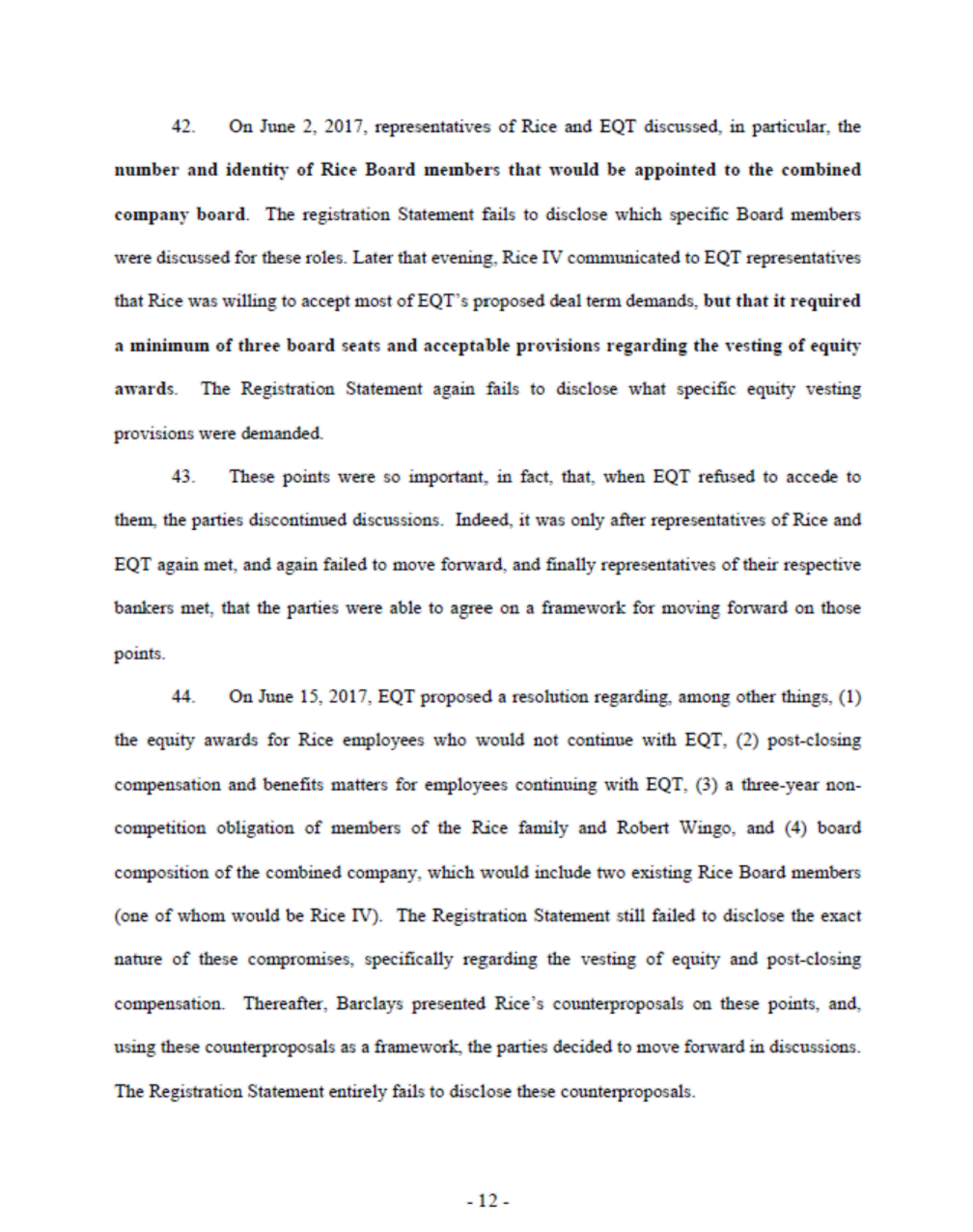 42. On June 2, 2017, representatives of Rice and EQT discussed, in particular, the number and identity of Rice Board members that would be appointed to the combined company board. The registration Statement fails to disclose which specific Board members were discussed for these roles. Later that evening, Rice IV communicated to EQT representatives that Rice was willing to accept most of EQT's proposed deal term demands, but that it required a minimum of three board seats and acceptable provisions regarding the vesting of equity awards. The Registration Statement again fails to disclose what specific equity vesting provisions were demanded.

43. These points were so important, in fact, that, when EQT refused to accede to them, the parties discontinued discussions. Indeed, it was only after representatives of Rice and EQT again met, and again failed to move forward, and finally representatives of their respective bankers met, that the parties were able to agree on a framework for moving forward on those points.

44. On June 15, 2017, EQT proposed a resolution regarding, among other things, (1) the equity awards for Rice employees who would not continue with EQT, (2) post-closing compensation and benefits matters for employees continuing with EQT, (3) a three-year non-competition obligation of members of the Rice family and Robert Wingo, and (4) board composition of the combined company, which would include two existing Rice Board members (one of whom would be Rice IV). The Registration Statement still failed to disclose the exact nature of these compromises, specifically regarding the vesting of equity and post-closing compensation. Thereafter, Barclays presented Rice's counterproposals on these points, and, using these counterproposals as a framework, the parties decided to move forward in discussions. The Registration Statement entirely fails to disclose these counterproposals.

- 12 -